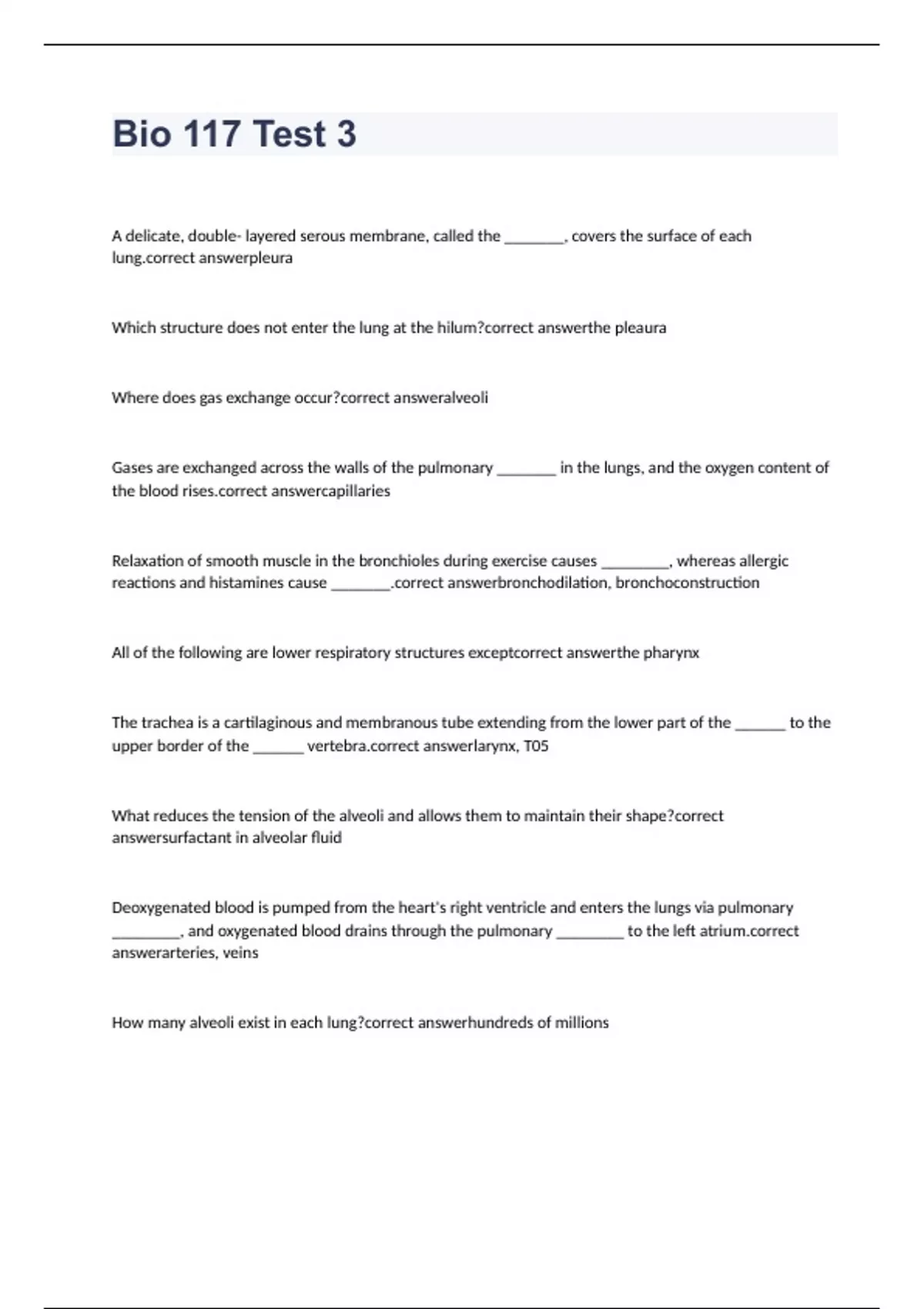 Bio 117 Test 3

A delicate, double- layered serous membrane, called the ________, covers the surface of each lung.correct answerpleura

Which structure does not enter the lung at the hilum?correct answerthe pleaura

Where does gas exchange occur?correct answeralveoli

Gases are exchanged across the walls of the pulmonary ________ in the lungs, and the oxygen content of the blood rises.correct answercapillaries

Relaxation of smooth muscle in the bronchioles during exercise causes _________, whereas allergic reactions and histamines cause ________.correct answerbronchodilation, bronchoconstruction

All of the following are lower respiratory structures exceptcorrect answerthe pharynx

The trachea is a cartilaginous and membranous tube extending from the lower part of the _______ to the upper border of the _______ vertebra.correct answerlarynx, T05

What reduces the tension of the alveoli and allows them to maintain their shape?correct answersurfactant in alveolar fluid

Deoxygenated blood is pumped from the heart's right ventricle and enters the lungs via pulmonary _________, and oxygenated blood drains through the pulmonary _________ to the left atrium.correct answerarteries, veins

How many alveoli exist in each lung?correct answerhundreds of millions